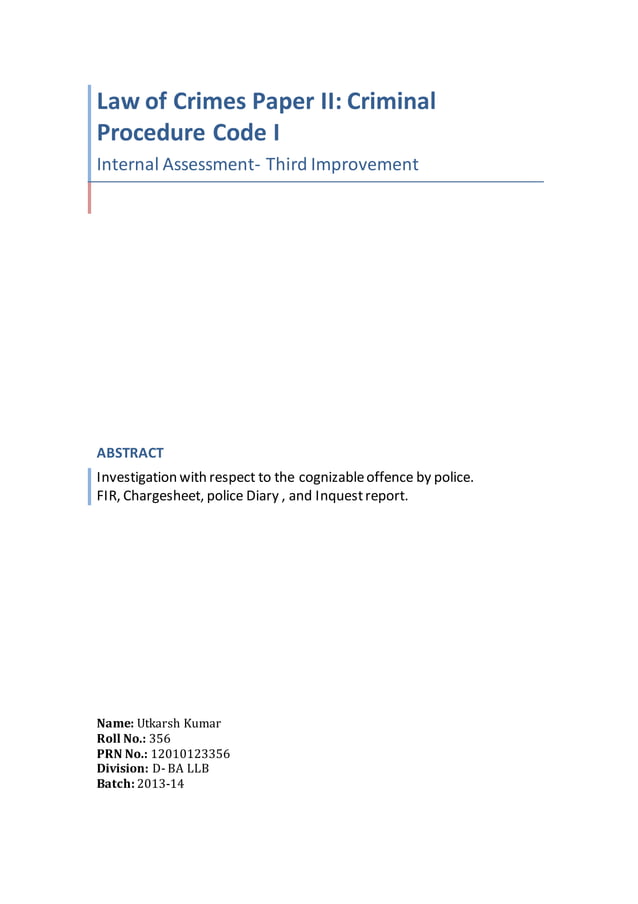 Law of Crimes Paper II: Criminal Procedure Code I

Internal Assessment- Third Improvement

ABSTRACT

Investigation with respect to the cognizable offence by police. FIR, Chargesheet, police Diary , and Inquest report.

Name: Utkarsh Kumar
Roll No.: 356
PRN No.: 12010123356
Division: D- BA LLB
Batch: 2013-14